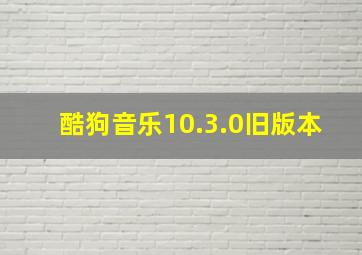 酷狗音乐10.3.0旧版本